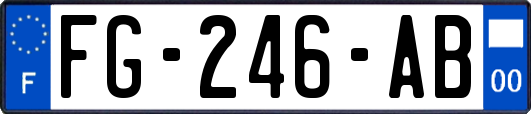 F
FG-246-AB
00